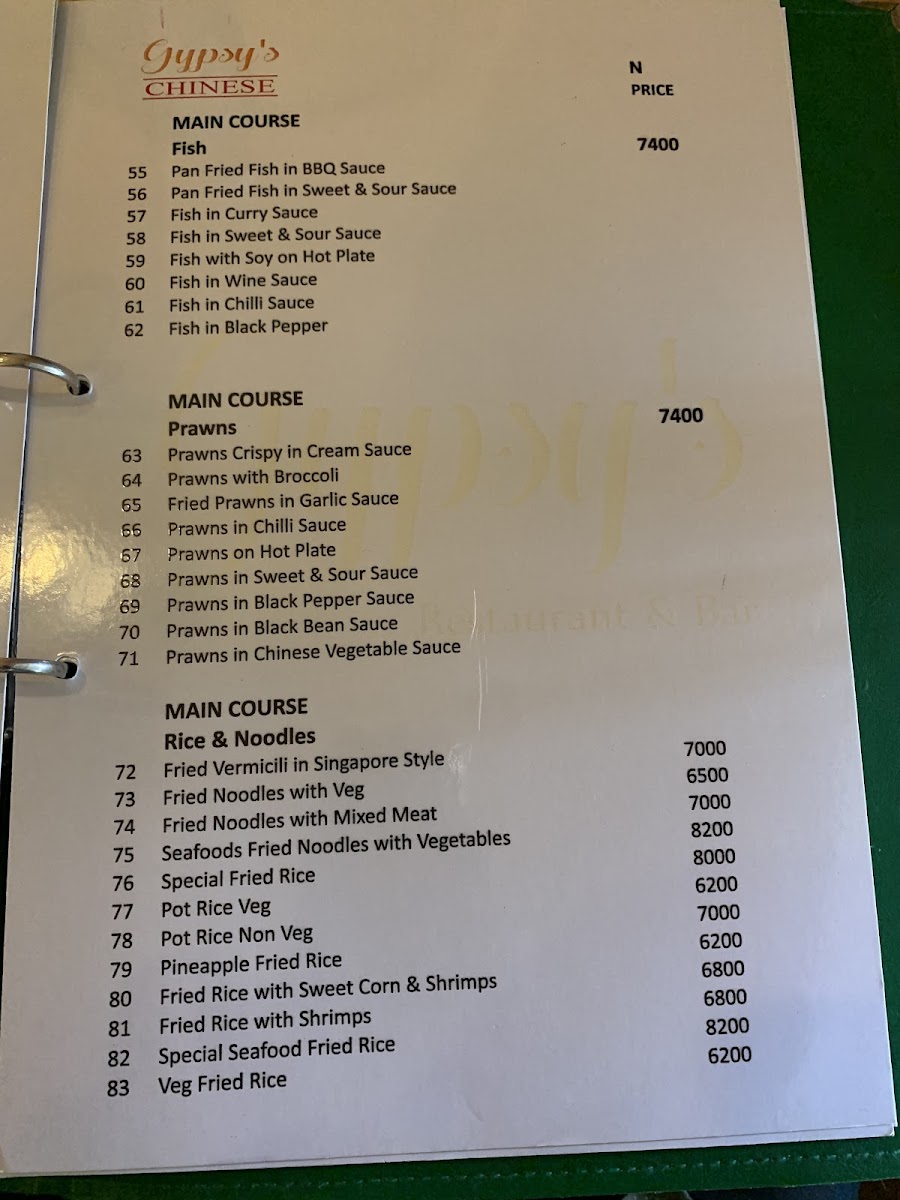 Gypsy's
CHINESE

N
PRICE

MAIN COURSE
Fish
7400

55 Pan Fried Fish in BBQ Sauce
56 Pan Fried Fish in Sweet & Sour Sauce
57 Fish in Curry Sauce
58 Fish in Sweet & Sour Sauce
59 Fish with Soy on Hot Plate
60 Fish in Wine Sauce
61 Fish in Chilli Sauce
62 Fish in Black Pepper

MAIN COURSE
Prawns
7400

63 Prawns Crispy in Cream Sauce
64 Prawns with Broccoli
65 Fried Prawns in Garlic Sauce
66 Prawns in Chilli Sauce
67 Prawns on Hot Plate
68 Prawns in Sweet & Sour Sauce
69 Prawns in Black Pepper Sauce
70 Prawns in Black Bean Sauce
71 Prawns in Chinese Vegetable Sauce

MAIN COURSE
Rice & Noodles

72 Fried Vermicili in Singapore Style 7000
73 Fried Noodles with Veg 6500
74 Fried Noodles with Mixed Meat 7000
75 Seafoods Fried Noodles with Vegetables 8200
76 Special Fried Rice 8000
77 Pot Rice Veg 6200
78 Pot Rice Non Veg 7000
79 Pineapple Fried Rice 6200
80 Fried Rice with Sweet Corn & Shrimps 6800
81 Fried Rice with Shrimps 6800
82 Special Seafood Fried Rice 8200
83 Veg Fried Rice 6200

Gypsy's
Restaurant & Bar